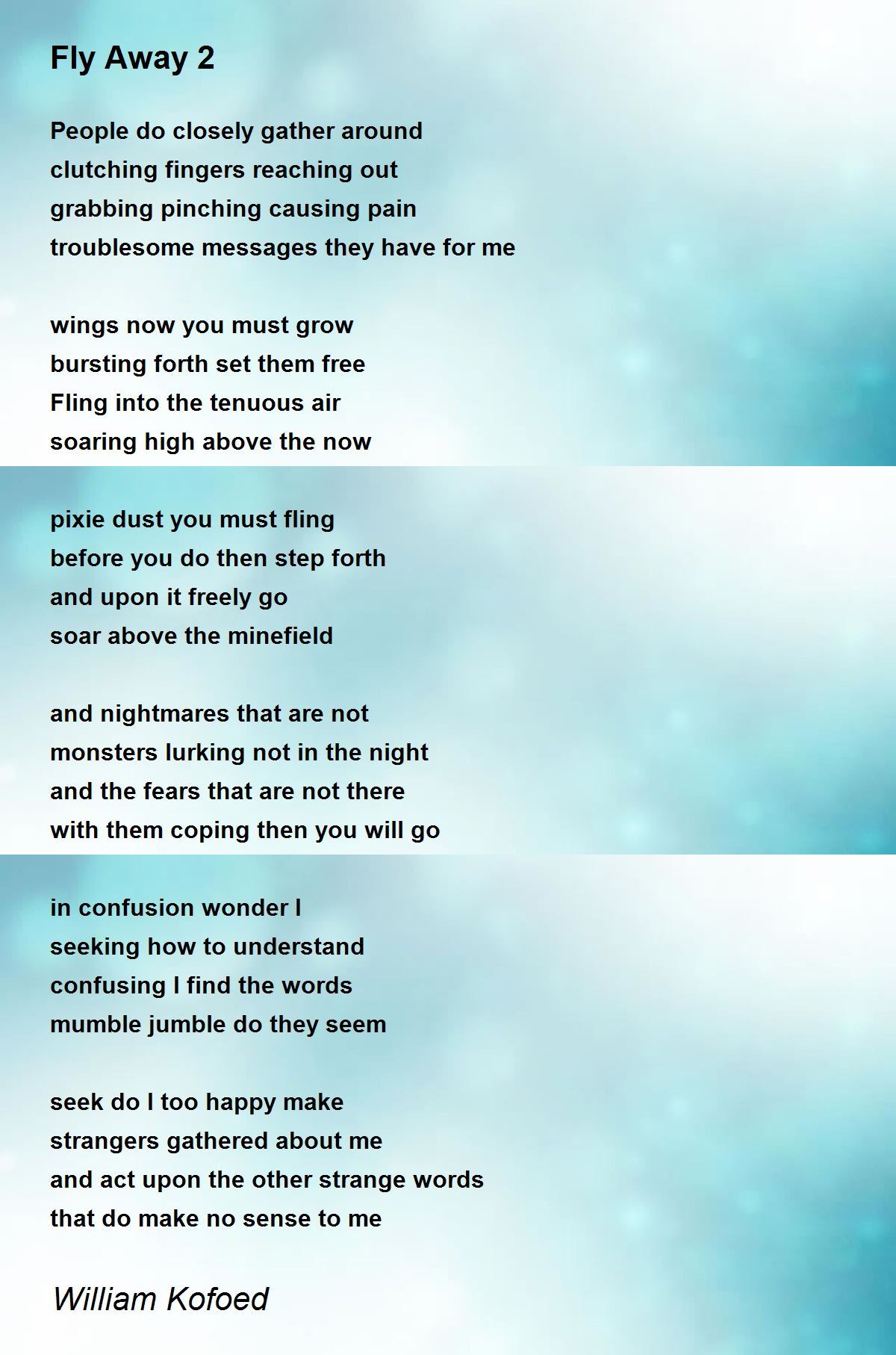 Fly Away 2

People do closely gather around
clutching fingers reaching out
grabbing pinching causing pain
troublesome messages they have for me

wings now you must grow
bursting forth set them free
Fling into the tenuous air
soaring high above the now

pixie dust you must fling
before you do then step forth
and upon it freely go
soar above the minefield

and nightmares that are not
monsters lurking not in the night
and the fears that are not there
with them coping then you will go

in confusion wonder I
seeking how to understand
confusing I find the words
mumble jumble do they seem

seek do I too happy make
strangers gathered about me
and act upon the other strange words
that do make no sense to me

William Kofoed